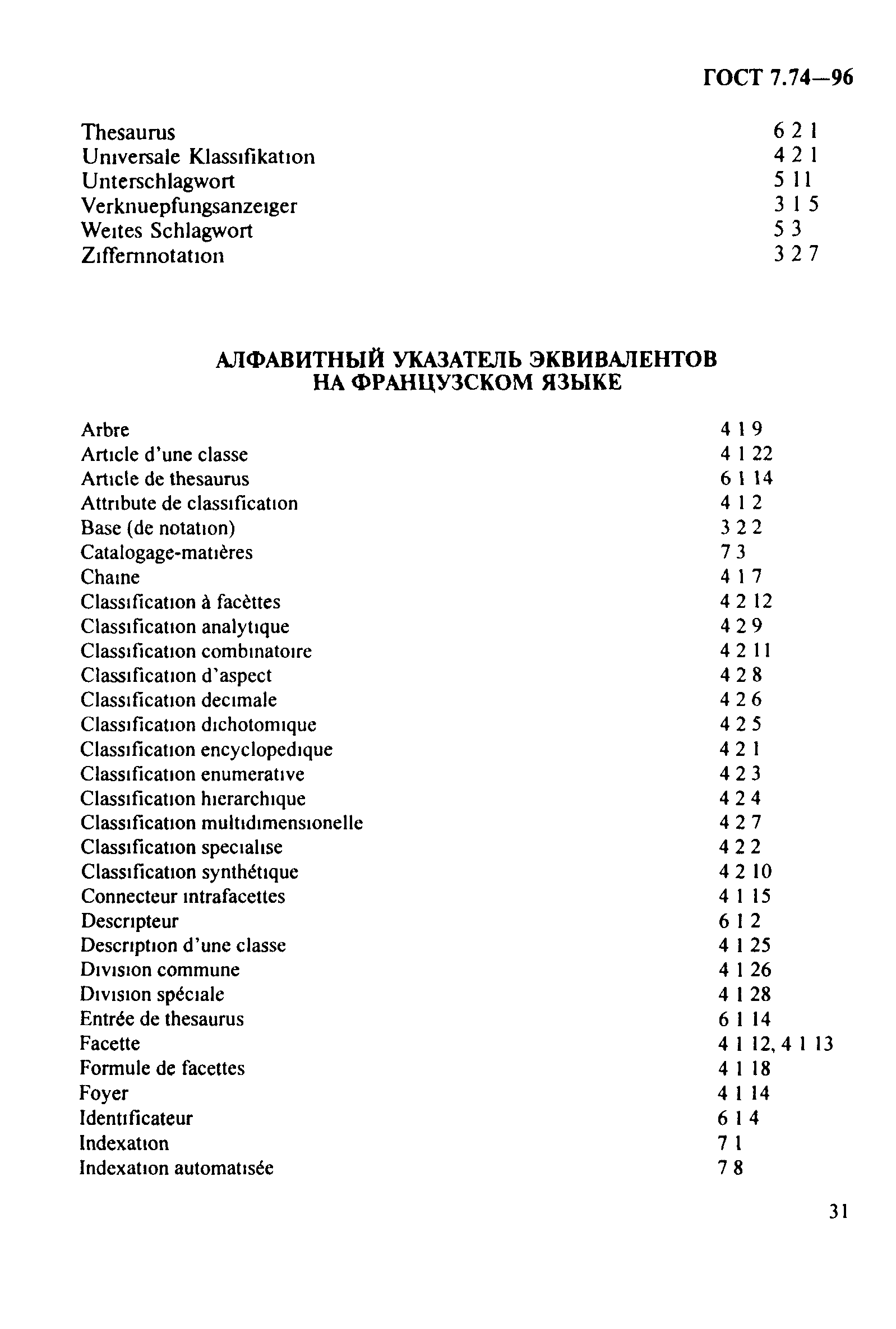 ГОСТ 7.74—96

Thesaurus 6 2 1
Universale Klassifikation 4 2 1
Unterschlagwort 5 11
Verknuepfungsanzeiger 3 1 5
Weites Schlagwort 5 3
Ziffernnotation 3 2 7

АЛФАВИТНЫЙ УКАЗАТЕЛЬ ЭКВИВАЛЕНТОВ НА ФРАНЦУЗСКОМ ЯЗЫКЕ

Arbre 4 1 9
Article d'une classe 4 1 22
Article de thesaurus 6 1 14
Attribute de classification 4 1 2
Base (de notation) 3 2 2
Catalogage-matières 7 3
Chaine 4 1 7
Classification à facèttes 4 2 12
Classification analytique 4 2 9
Classification combinatoire 4 2 11
Classification d'aspect 4 2 8
Classification decimale 4 2 6
Classification dichotomique 4 2 5
Classification encyclopedique 4 2 1
Classification enumerative 4 2 3
Classification hierarchique 4 2 4
Classification multidimensionelle 4 2 7
Classification specialise 4 2 2
Classification synthétique 4 2 10
Connecteur intrafacettes 4 1 15
Descripteur 6 1 2
Description d'une classe 4 1 25
Division commune 4 1 26
Division spéciale 4 1 28
Entrée de thesaurus 6 1 14
Facette 4 1 12, 4 1 13
Formule de facettes 4 1 18
Foyer 4 1 14
Identificateur 6 1 4
Indexation 7 1
Indexation automatisée 7 8

31